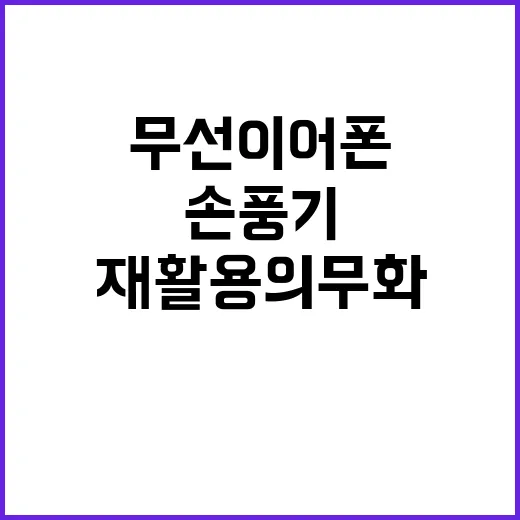 무선이어폰
손풍기
재활용의무화